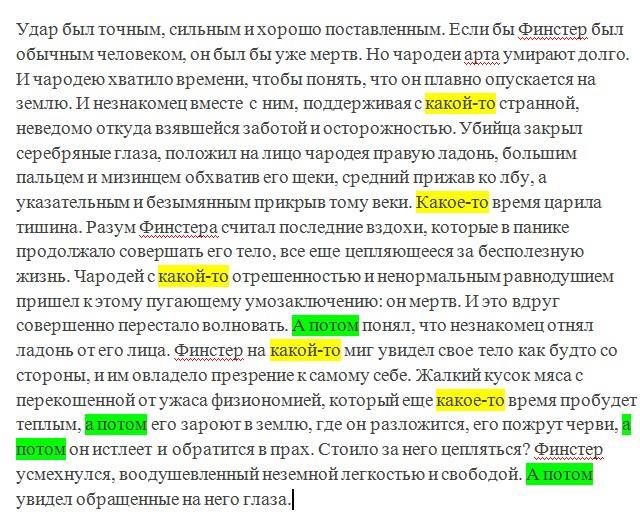 Удар был точным, сильным и хорошо поставленным. Если бы Финстер был обычным человеком, он был бы уже мертв. Но чародеи арта умирают долго. И чародею хватило времени, чтобы понять, что он плавно опускается на землю. И незнакомец вместе с ним, поддерживая с какой-то странной, неведомо откуда взявшейся заботой и осторожностью. Убийца закрыл серебряные глаза, положил на лицо чародея правую ладонь, большим пальцем и мизинцем обхватив его щеки, средний прижав ко лбу, а указательным и безымянным прикрыв тому веки. Какое-то время царила тишина. Разум Финстера считал последние вздохи, которые в панике продолжало совершать его тело, все еще цепляющееся за бесполезную жизнь. Чародей с какой-то отрешенностью и ненормальным равнодушием пришел к этому пугающему умозаключению: он мертв. И это вдруг совершенно перестало волновать. А потом понял, что незнакомец отнял ладонь от его лица. Финстер на какой-то миг увидел свое тело как будто со стороны, и им овладело презрение к самому себе. Жалкий кусок мяса с перекошенной от ужаса физиономией, который еще какое-то время пробудет теплым, а потом его зароют в землю, где он разложится, его пожрут черви, а потом он истлеет и обратится в прах. Стоило за него цепляться? Финстер усмехнулся, воодушевленный неземной легкостью и свободой. А потом увидел обращенные на него глаза.